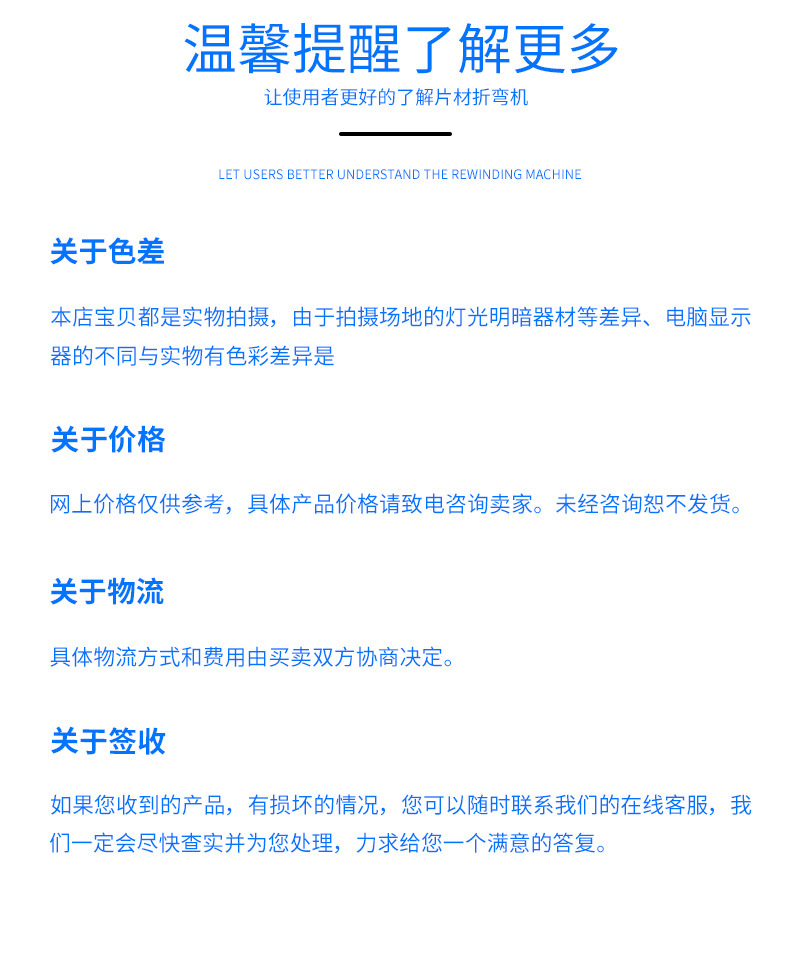 温馨提醒了解更多

让使用者更好的了解片材折弯机

LET USERS BETTER UNDERSTAND THE REWINDING MACHINE

关于色差

本店宝贝都是实物拍摄，由于拍摄场地的灯光明暗器材等差异、电脑显示器的不同与实物有色彩差异是

关于价格

网上价格仅供参考，具体产品价格请致电咨询卖家。未经咨询恕不发货。

关于物流

具体物流方式和费用由买卖双方协商决定。

关于签收

如果您收到的产品，有损坏的情况，您可以随时联系我们的在线客服，我们一定会尽快查实并为您处理，力求给您一个满意的答复。